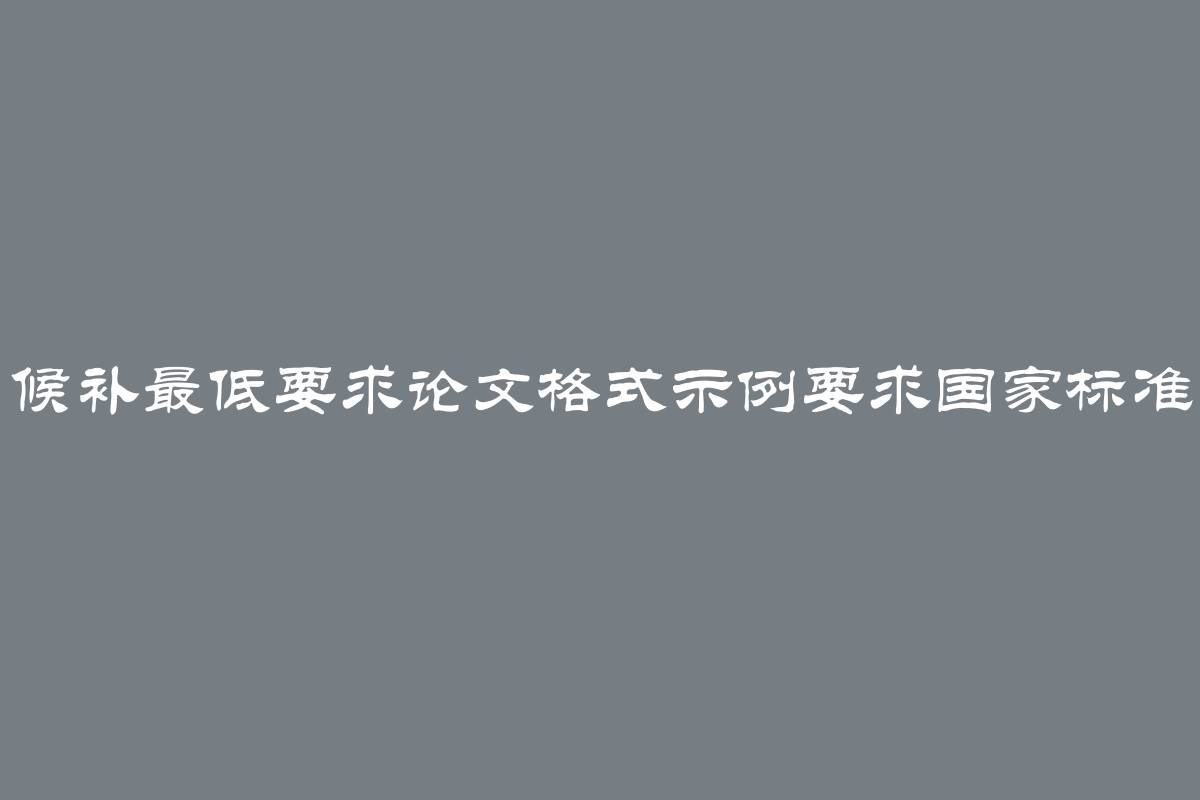 候补最低要求论文格式示例要求国家标准